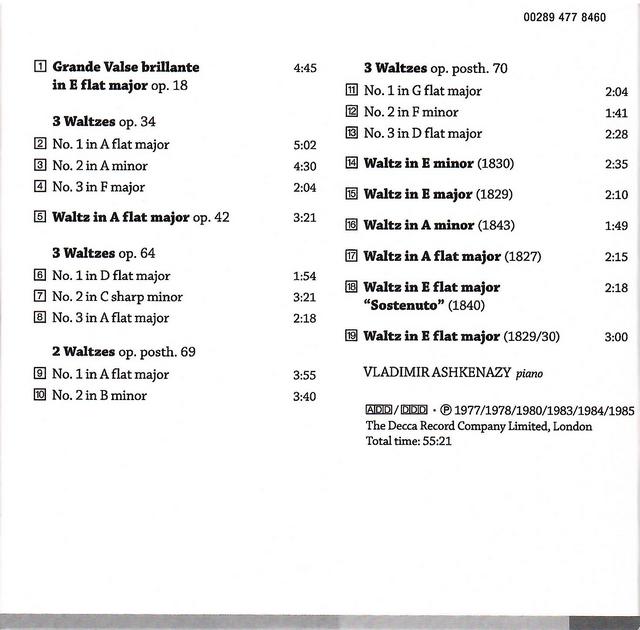 00289 477 8460

1 Grande Valse brillante in E flat major op. 18 4:45

3 Waltzes op. 34
2 No. 1 in A flat major 5:02
3 No. 2 in A minor 4:30
4 No. 3 in F major 2:04

5 Waltz in A flat major op. 42 3:21

3 Waltzes op. 64
6 No. 1 in D flat major 1:54
7 No. 2 in C sharp minor 3:21
8 No. 3 in A flat major 2:18

2 Waltzes op. posth. 69
9 No. 1 in A flat major 3:55
10 No. 2 in B minor 3:40

3 Waltzes op. posth. 70
11 No. 1 in G flat major 2:04
12 No. 2 in F minor 1:41
13 No. 3 in D flat major 2:28

14 Waltz in E minor (1830) 2:35

15 Waltz in E major (1829) 2:10

16 Waltz in A minor (1843) 1:49

17 Waltz in A flat major (1827) 2:15

18 Waltz in E flat major "Sostenuto" (1840) 2:18

19 Waltz in E flat major (1829/30) 3:00

VLADIMIR ASHKENAZY piano

ADD / DDD · ℗ 1977/1978/1980/1983/1984/1985 The Decca Record Company Limited, London
Total time: 55:21